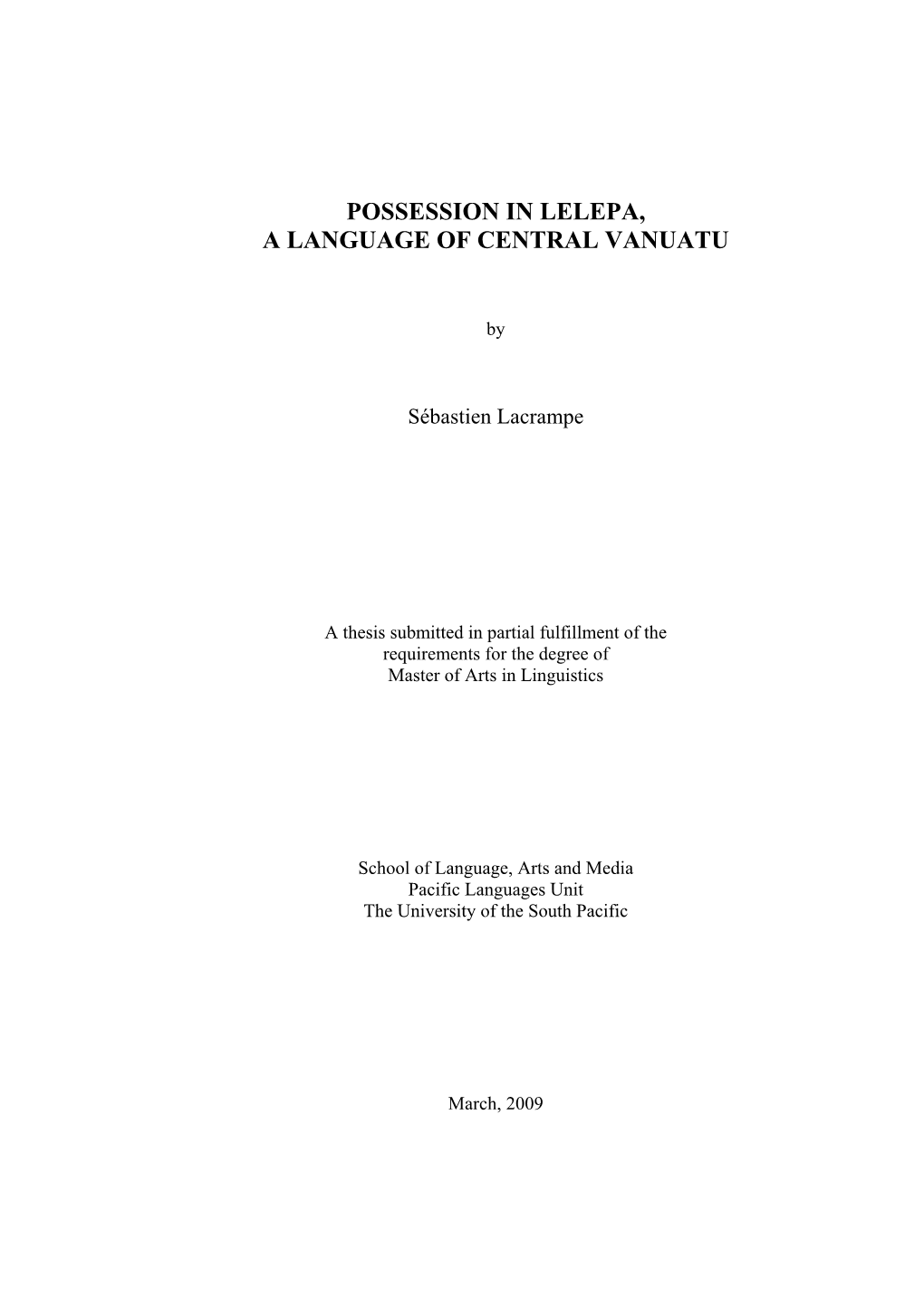 POSSESSION IN LELEPA,
A LANGUAGE OF CENTRAL VANUATU

by

Sébastien Lacrampe

A thesis submitted in partial fulfillment of the requirements for the degree of Master of Arts in Linguistics

School of Language, Arts and Media
Pacific Languages Unit
The University of the South Pacific

March, 2009